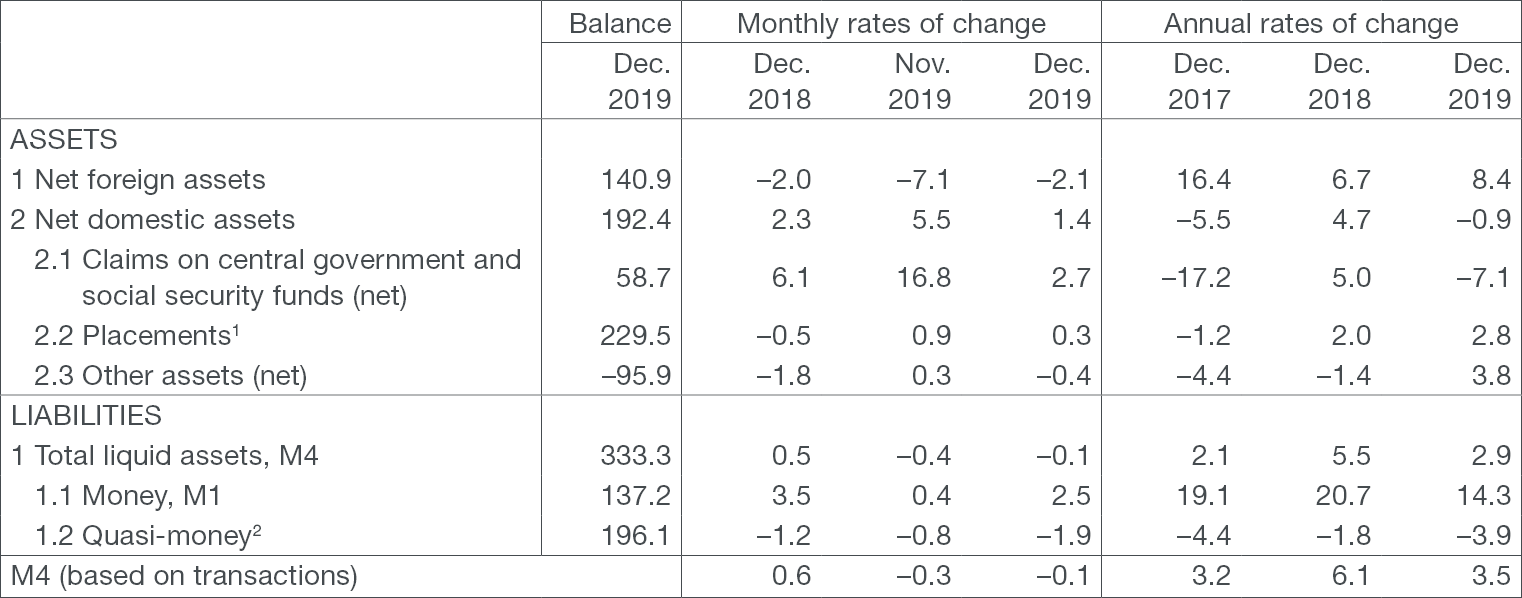 |  | Balance | Monthly rates of change |  |  | Annual rates of change |  |  |
|---|---|---|---|---|---|---|---|
|  | Dec. 2019 | Dec. 2018 | Nov. 2019 | Dec. 2019 | Dec. 2017 | Dec. 2018 | Dec. 2019 |
| ASSETS |  |  |  |  |  |  |  |
| 1 Net foreign assets | 140.9 | –2.0 | –7.1 | –2.1 | 16.4 | 6.7 | 8.4 |
| 2 Net domestic assets | 192.4 | 2.3 | 5.5 | 1.4 | –5.5 | 4.7 | –0.9 |
| 2.1 Claims on central government and social security funds (net) | 58.7 | 6.1 | 16.8 | 2.7 | –17.2 | 5.0 | –7.1 |
| 2.2 Placements$^{1}$ | 229.5 | –0.5 | 0.9 | 0.3 | –1.2 | 2.0 | 2.8 |
| 2.3 Other assets (net) | –95.9 | –1.8 | 0.3 | –0.4 | –4.4 | –1.4 | 3.8 |
| LIABILITIES |  |  |  |  |  |  |  |
| 1 Total liquid assets, M4 | 333.3 | 0.5 | –0.4 | –0.1 | 2.1 | 5.5 | 2.9 |
| 1.1 Money, M1 | 137.2 | 3.5 | 0.4 | 2.5 | 19.1 | 20.7 | 14.3 |
| 1.2 Quasi-money$^{2}$ | 196.1 | –1.2 | –0.8 | –1.9 | –4.4 | –1.8 | –3.9 |
| M4 (based on transactions) |  | 0.6 | –0.3 | –0.1 | 3.2 | 6.1 | 3.5 |